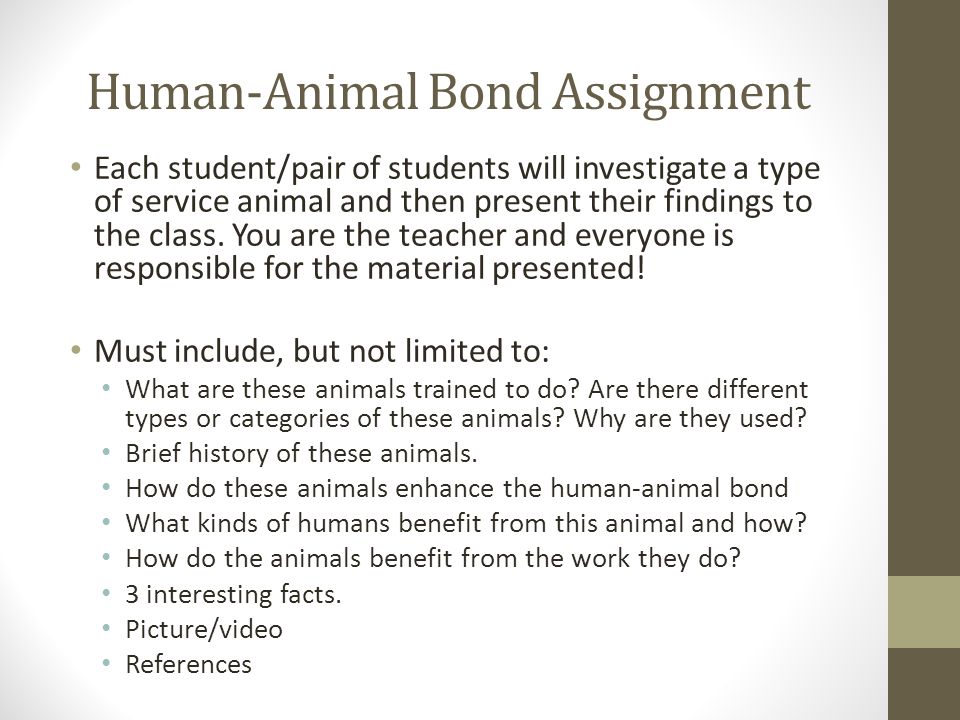 Human-Animal Bond Assignment

• Each student/pair of students will investigate a type of service animal and then present their findings to the class. You are the teacher and everyone is responsible for the material presented!

• Must include, but not limited to:
  • What are these animals trained to do? Are there different types or categories of these animals? Why are they used?
  • Brief history of these animals.
  • How do these animals enhance the human-animal bond
  • What kinds of humans benefit from this animal and how?
  • How do the animals benefit from the work they do?
  • 3 interesting facts.
  • Picture/video
  • References